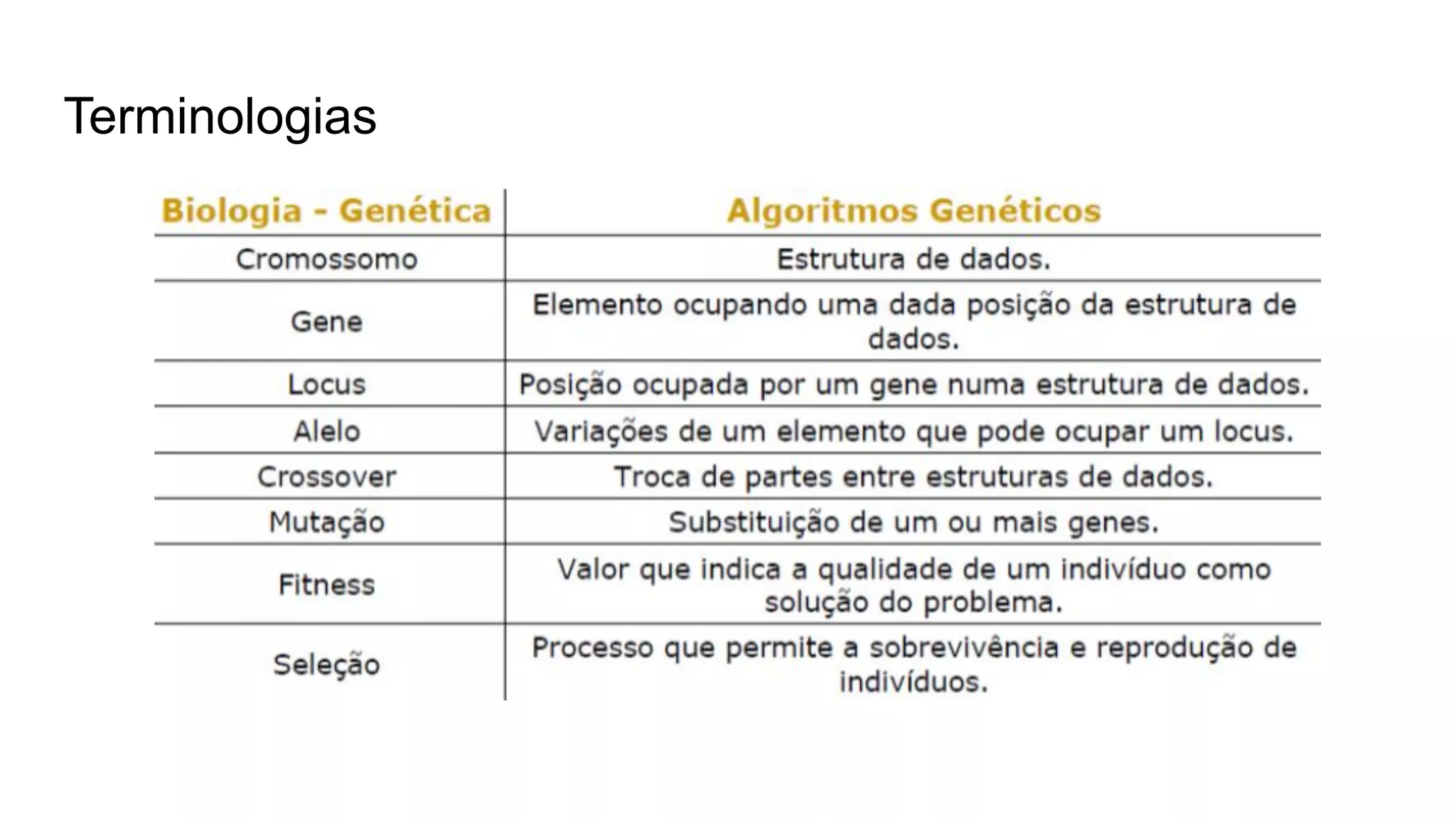 Terminologias

| Biologia - Genética | Algoritmos Genéticos |
|---|---|
| Cromossomo | Estrutura de dados. |
| Gene | Elemento ocupando uma dada posição da estrutura de dados. |
| Locus | Posição ocupada por um gene numa estrutura de dados. |
| Alelo | Variações de um elemento que pode ocupar um locus. |
| Crossover | Troca de partes entre estruturas de dados. |
| Mutação | Substituição de um ou mais genes. |
| Fitness | Valor que indica a qualidade de um indivíduo como solução do problema. |
| Seleção | Processo que permite a sobrevivência e reprodução de indivíduos. |